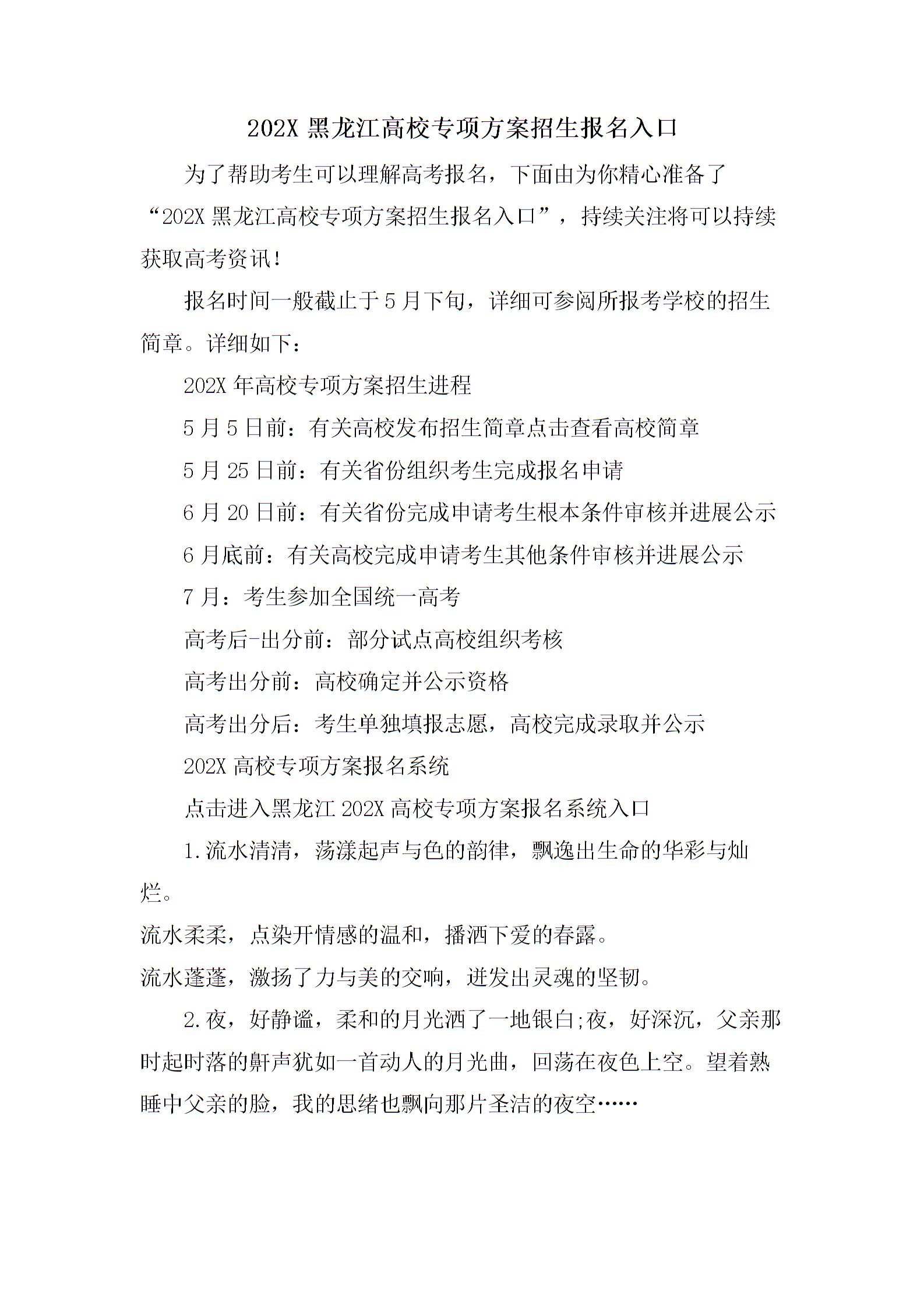 202X 黑龙江高校专项方案招生报名入口

为了帮助考生可以理解高考报名，下面由为你精心准备了“202X 黑龙江高校专项方案招生报名入口”，持续关注将可以持续获取高考资讯！

报名时间一般截止于 5 月下旬，详细可参阅所报考学校的招生简章。详细如下：

202X 年高校专项方案招生进程

5 月 5 日前：有关高校发布招生简章点击查看高校简章

5 月 25 日前：有关省份组织考生完成报名申请

6 月 20 日前：有关省份完成申请考生根本条件审核并进展公示

6 月底前：有关高校完成申请考生其他条件审核并进展公示

7 月：考生参加全国统一高考

高考后-出分前：部分试点高校组织考核

高考出分前：高校确定并公示资格

高考出分后：考生单独填报志愿，高校完成录取并公示

202X 高校专项方案报名系统

点击进入黑龙江 202X 高校专项方案报名系统入口

1.流水清清，荡漾起声与色的韵律，飘逸出生命的华彩与灿烂。
流水柔柔，点染开情感的温和，播洒下爱的春露。
流水蓬蓬，激扬了力与美的交响，迸发出灵魂的坚韧。

2.夜，好静谧，柔和的月光洒了一地银白;夜，好深沉，父亲那时起时落的鼾声犹如一首动人的月光曲，回荡在夜色上空。望着熟睡中父亲的脸，我的思绪也飘向那片圣洁的夜空……